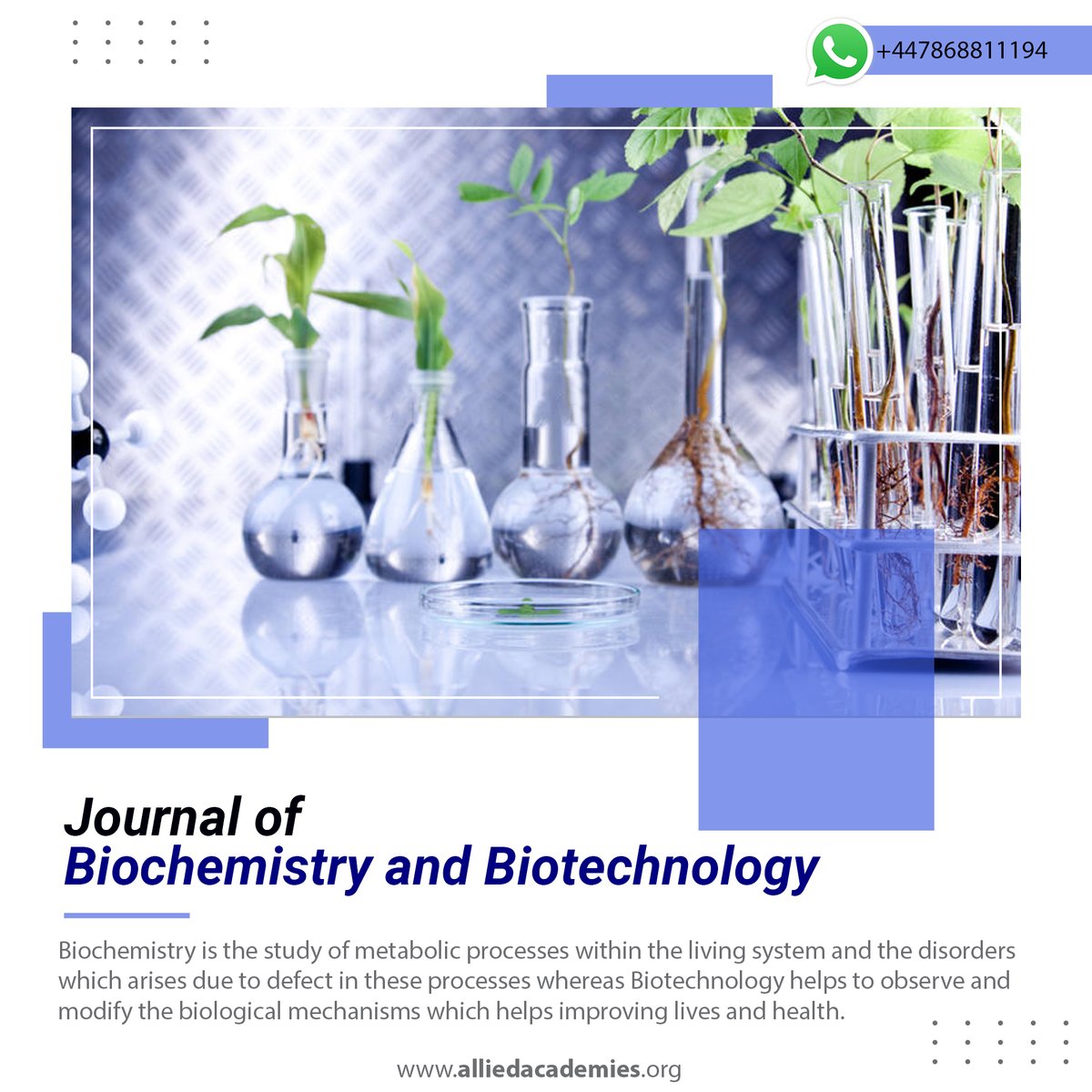 +447868811194

Journal of
Biochemistry and Biotechnology

Biochemistry is the study of metabolic processes within the living system and the disorders which arises due to defect in these processes whereas Biotechnology helps to observe and modify the biological mechanisms which helps improving lives and health.

www.alliedacademies.org